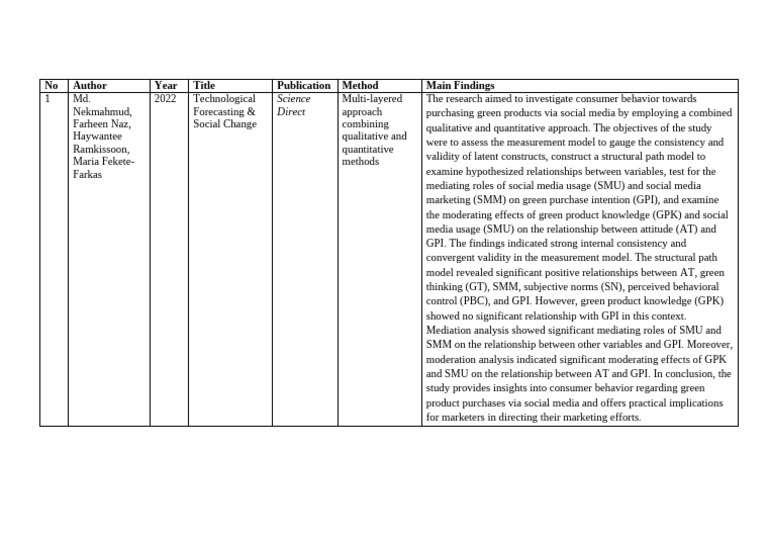 | No | Author | Year | Title | Publication | Method | Main Findings |
|---|---|---|---|---|---|---|
| 1 | Md. Nekmahmud, Farheen Naz, Haywantee Ramkissoon, Maria Fekete-Farkas | 2022 | Technological Forecasting & Social Change | Science Direct | Multi-layered approach combining qualitative and quantitative methods | The research aimed to investigate consumer behavior towards purchasing green products via social media by employing a combined qualitative and quantitative approach. The objectives of the study were to assess the measurement model to gauge the consistency and validity of latent constructs, construct a structural path model to examine hypothesized relationships between variables, test for the mediating roles of social media usage (SMU) and social media marketing (SMM) on green purchase intention (GPI), and examine the moderating effects of green product knowledge (GPK) and social media usage (SMU) on the relationship between attitude (AT) and GPI. The findings indicated strong internal consistency and convergent validity in the measurement model. The structural path model revealed significant positive relationships between AT, green thinking (GT), SMM, subjective norms (SN), perceived behavioral control (PBC), and GPI. However, green product knowledge (GPK) showed no significant relationship with GPI in this context. Mediation analysis showed significant mediating roles of SMU and SMM on the relationship between other variables and GPI. Moreover, moderation analysis indicated significant moderating effects of GPK and SMU on the relationship between AT and GPI. In conclusion, the study provides insights into consumer behavior regarding green product purchases via social media and offers practical implications for marketers in directing their marketing efforts. |